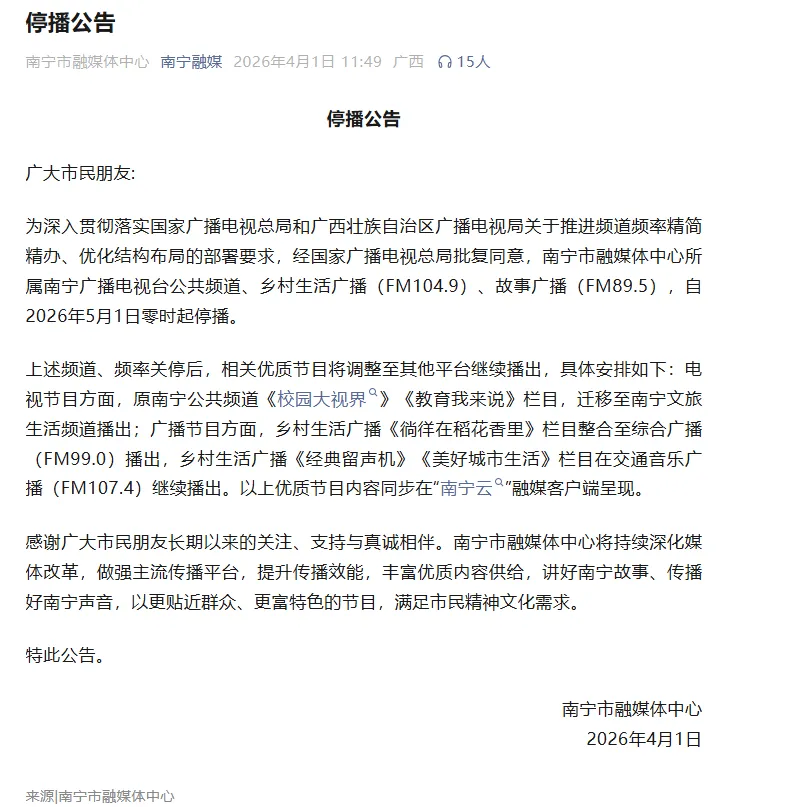 停播公告

南宁市融媒体中心 南宁融媒 2026年4月1日 11:49 广西 15人

停播公告

广大市民朋友:

为深入贯彻落实国家广播电视总局和广西壮族自治区广播电视局关于推进频道频率精简精办、优化结构布局的部署要求，经国家广播电视总局批复同意，南宁市融媒体中心所属南宁广播电视台公共频道、乡村生活广播（FM104.9）、故事广播（FM89.5），自2026年5月1日零时起停播。

上述频道、频率关停后，相关优质节目将调整至其他平台继续播出，具体安排如下：电视节目方面，原南宁公共频道《校园大视界》《教育我来说》栏目，迁移至南宁文旅生活频道播出；广播节目方面，乡村生活广播《徜徉在稻花香里》栏目整合至综合广播（FM99.0）播出，乡村生活广播《经典留声机》《美好城市生活》栏目在交通音乐广播（FM107.4）继续播出。以上优质节目内容同步在“南宁云”融媒客户端呈现。

感谢广大市民朋友长期以来的关注、支持与真诚相伴。南宁市融媒体中心将持续深化媒体改革，做强主流传播平台，提升传播效能，丰富优质内容供给，讲好南宁故事、传播好南宁声音，以更贴近群众、更富特色的节目，满足市民精神文化需求。

特此公告。

南宁市融媒体中心
2026年4月1日

来源|南宁市融媒体中心